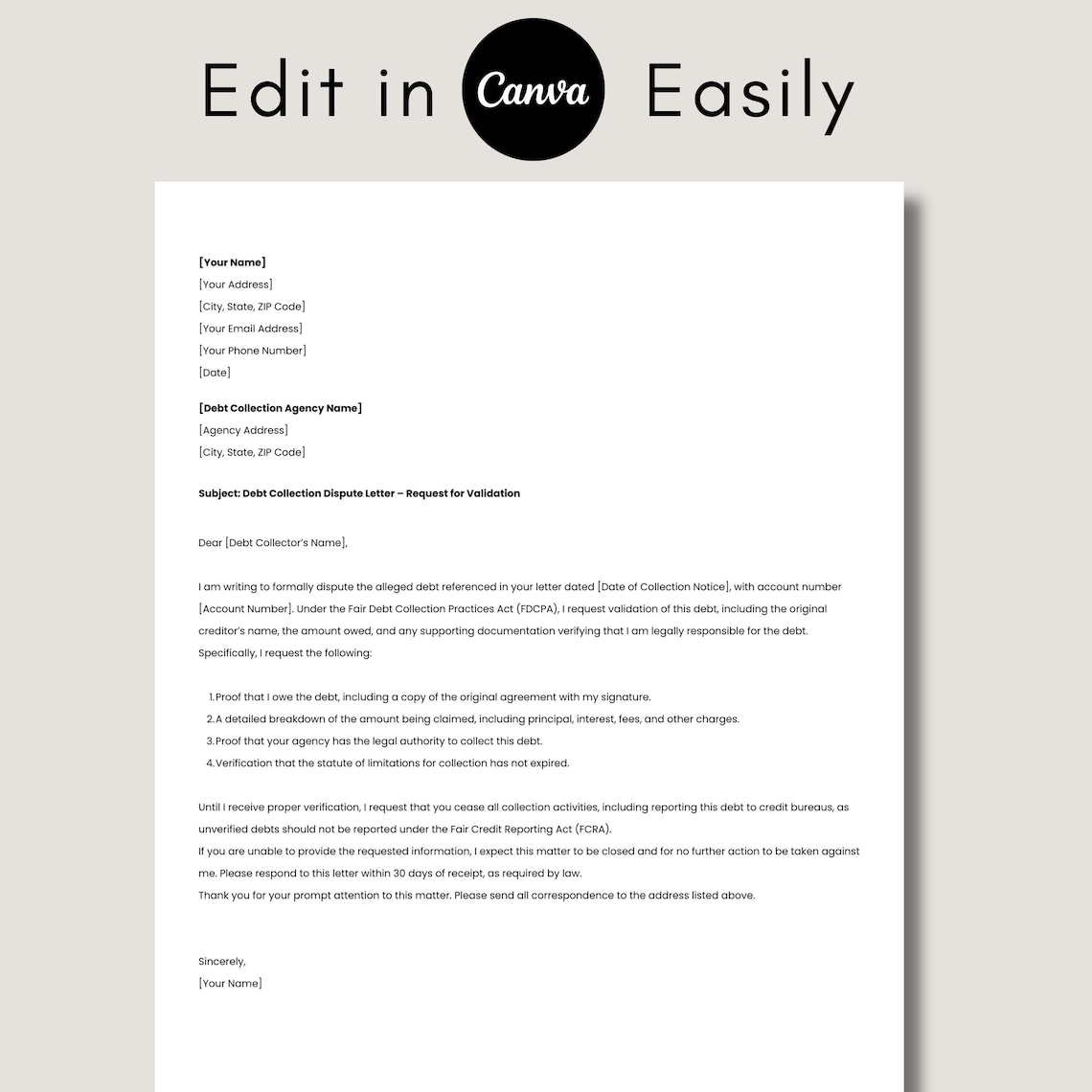 Edit in Canva Easily

[Your Name]
[Your Address]
[City, State, ZIP Code]
[Your Email Address]
[Your Phone Number]
[Date]

[Debt Collection Agency Name]
[Agency Address]
[City, State, ZIP Code]

Subject: Debt Collection Dispute Letter – Request for Validation

Dear [Debt Collector's Name],

I am writing to formally dispute the alleged debt referenced in your letter dated [Date of Collection Notice], with account number [Account Number]. Under the Fair Debt Collection Practices Act (FDCPA), I request validation of this debt, including the original creditor's name, the amount owed, and any supporting documentation verifying that I am legally responsible for the debt. Specifically, I request the following:

1. Proof that I owe the debt, including a copy of the original agreement with my signature.
2. A detailed breakdown of the amount being claimed, including principal, interest, fees, and other charges.
3. Proof that your agency has the legal authority to collect this debt.
4. Verification that the statute of limitations for collection has not expired.

Until I receive proper verification, I request that you cease all collection activities, including reporting this debt to credit bureaus, as unverified debts should not be reported under the Fair Credit Reporting Act (FCRA).
If you are unable to provide the requested information, I expect this matter to be closed and for no further action to be taken against me. Please respond to this letter within 30 days of receipt, as required by law.
Thank you for your prompt attention to this matter. Please send all correspondence to the address listed above.

Sincerely,
[Your Name]